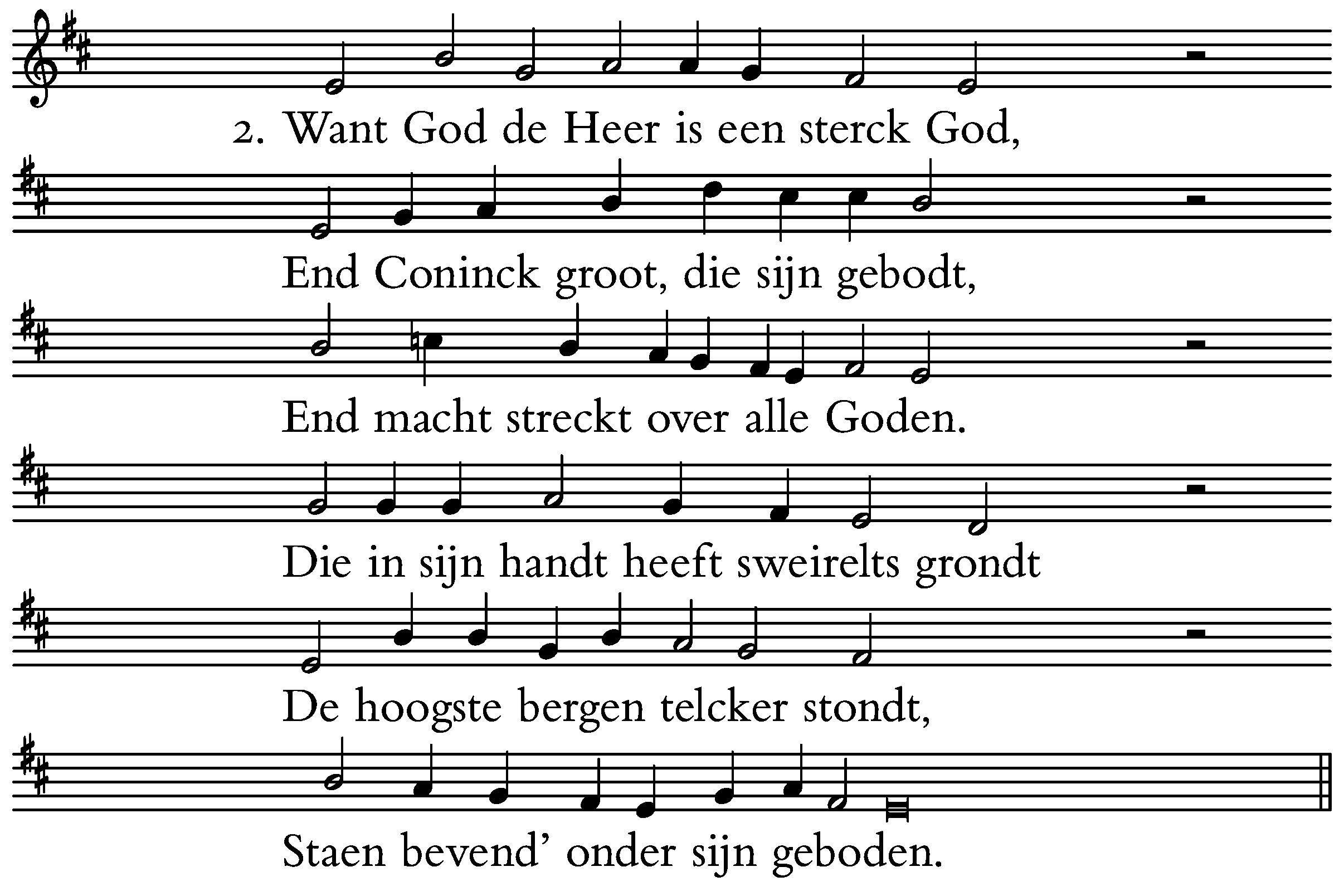 2. Want God de Heer is een sterck God,

End Coninck groot, die sijn gebodt,

End macht streckt over alle Goden.

Die in sijn handt heeft sweirelts grondt

De hoogste bergen telcker stondt,

Staen bevend' onder sijn geboden.